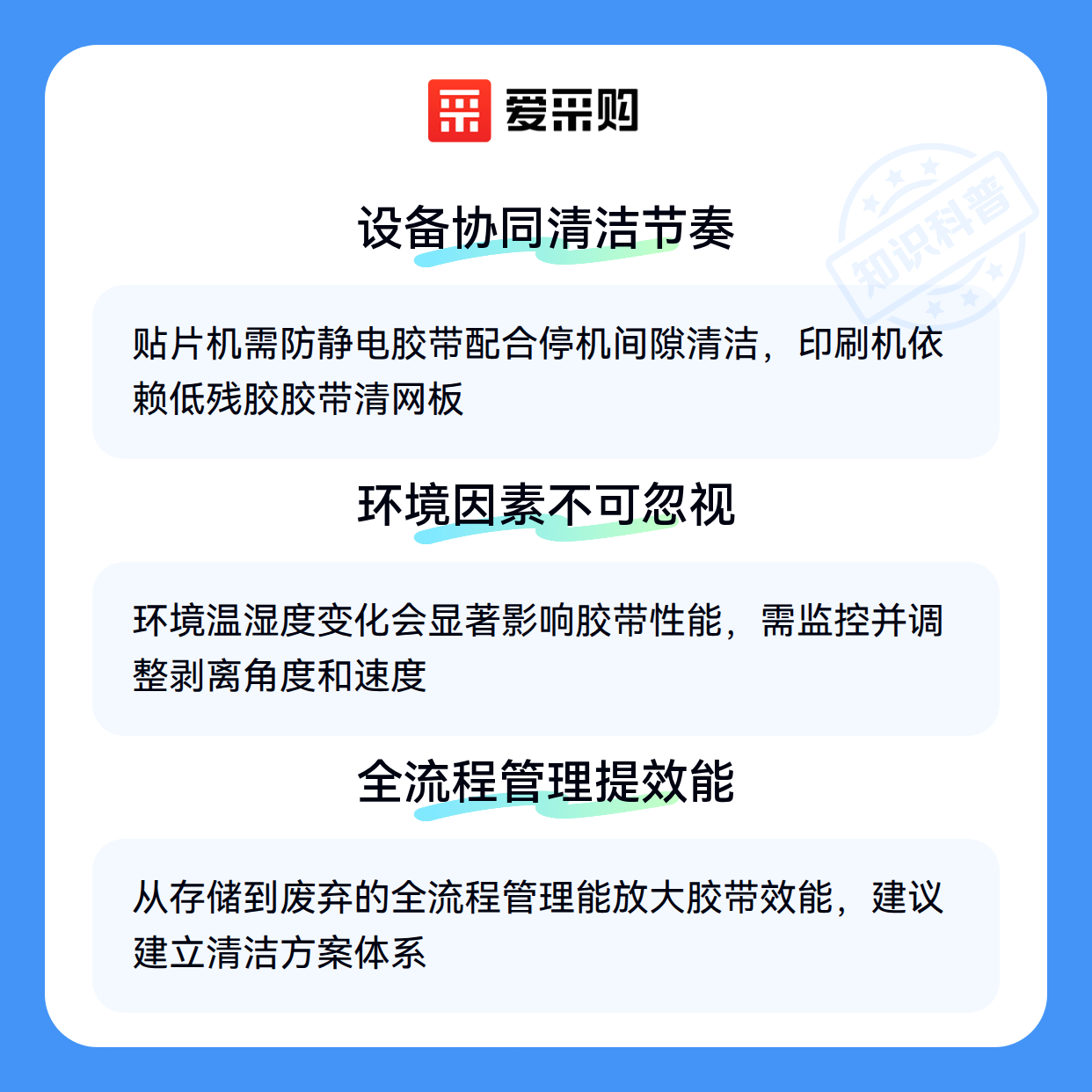 爱采购

设备协同清洁节奏

贴片机需防静电胶带配合停机间隙清洁，印刷机依赖低残胶胶带清网板

环境因素不可忽视

环境温湿度变化会显著影响胶带性能，需监控并调整剥离角度和速度

全流程管理提效能

从存储到废弃的全流程管理能放大胶带效能，建议建立清洁方案体系

知识科普